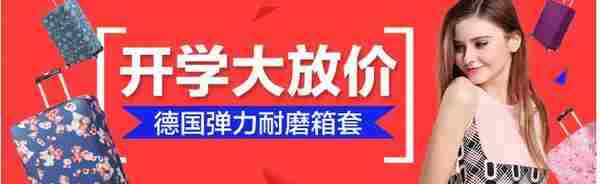 开学大放价

德国弹力耐磨箱套